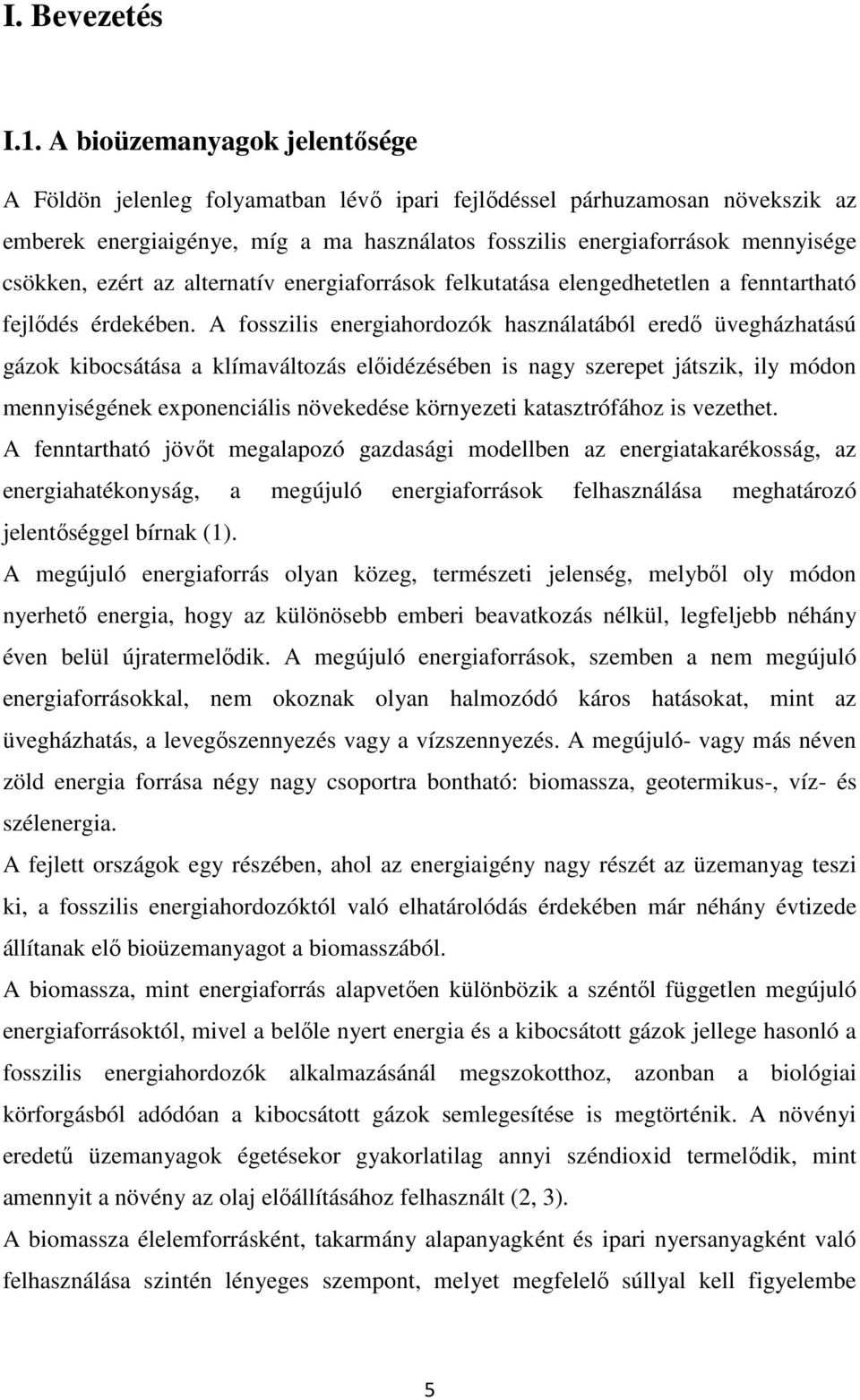 I. Bevezetés

I.1. A bioüzemanyagok jelentősége

A Földön jelenleg folyamatban lévő ipari fejlődéssel párhuzamosan növekszik az emberek energiaigénye, míg a ma használatos fosszilis energiaforrások mennyisége csökken, ezért az alternatív energiaforrások felkutatása elengedhetetlen a fenntartható fejlődés érdekében. A fosszilis energiahordozók használatából eredő üvegházhatású gázok kibocsátása a klímaváltozás előidézésében is nagy szerepet játszik, ily módon mennyiségének exponenciális növekedése környezeti katasztrófához is vezethet.
A fenntartható jövőt megalapozó gazdasági modellben az energiatakarékosság, az energiahatékonyság, a megújuló energiaforrások felhasználása meghatározó jelentőséggel bírnak (1).
A megújuló energiaforrás olyan közeg, természeti jelenség, melyből oly módon nyerhető energia, hogy az különösebb emberi beavatkozás nélkül, legfeljebb néhány éven belül újratermelődik. A megújuló energiaforrások, szemben a nem megújuló energiaforrásokkal, nem okoznak olyan halmozódó káros hatásokat, mint az üvegházhatás, a levegőszennyezés vagy a vízszennyezés. A megújuló- vagy más néven zöld energia forrása négy nagy csoportra bontható: biomassza, geotermikus-, víz- és szélenergia.
A fejlett országok egy részében, ahol az energiaigény nagy részét az üzemanyag teszi ki, a fosszilis energiahordozóktól való elhatárolódás érdekében már néhány évtizede állítanak elő bioüzemanyagot a biomasszából.
A biomassza, mint energiaforrás alapvetően különbözik a széntől független megújuló energiaforrásoktól, mivel a belőle nyert energia és a kibocsátott gázok jellege hasonló a fosszilis energiahordozók alkalmazásánál megszokotthoz, azonban a biológiai körforgásból adódóan a kibocsátott gázok semlegesítése is megtörténik. A növényi eredetű üzemanyagok égetésekor gyakorlatilag annyi széndioxid termelődik, mint amennyit a növény az olaj előállításához felhasznált (2, 3).
A biomassza élelemforrásként, takarmány alapanyagként és ipari nyersanyagként való felhasználása szintén lényeges szempont, melyet megfelelő súllyal kell figyelembe

5